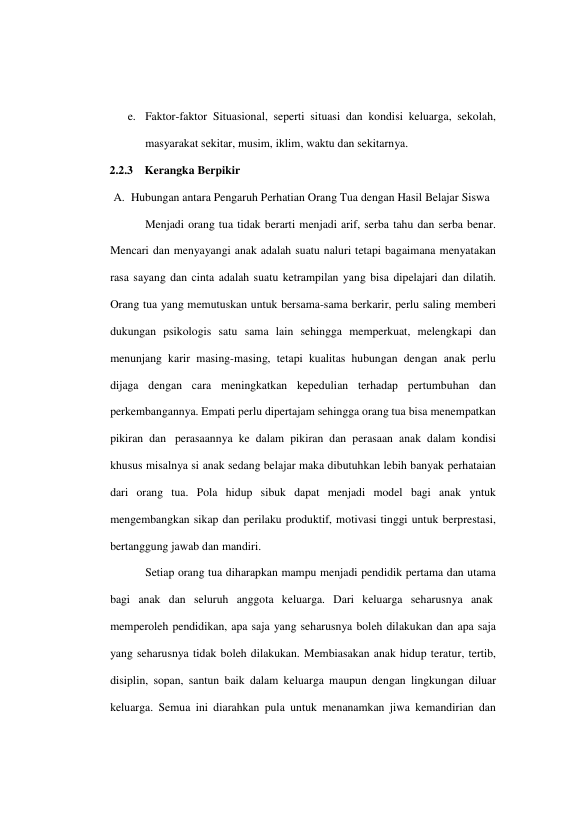 e. Faktor-faktor Situasional, seperti situasi dan kondisi keluarga, sekolah, masyarakat sekitar, musim, iklim, waktu dan sekitarnya.

2.2.3 Kerangka Berpikir

A. Hubungan antara Pengaruh Perhatian Orang Tua dengan Hasil Belajar Siswa

Menjadi orang tua tidak berarti menjadi arif, serba tahu dan serba benar. Mencari dan menyayangi anak adalah suatu naluri tetapi bagaimana menyatakan rasa sayang dan cinta adalah suatu ketrampilan yang bisa dipelajari dan dilatih. Orang tua yang memutuskan untuk bersama-sama berkarir, perlu saling memberi dukungan psikologis satu sama lain sehingga memperkuat, melengkapi dan menunjang karir masing-masing, tetapi kualitas hubungan dengan anak perlu dijaga dengan cara meningkatkan kepedulian terhadap pertumbuhan dan perkembangannya. Empati perlu dipertajam sehingga orang tua bisa menempatkan pikiran dan perasaannya ke dalam pikiran dan perasaan anak dalam kondisi khusus misalnya si anak sedang belajar maka dibutuhkan lebih banyak perhataian dari orang tua. Pola hidup sibuk dapat menjadi model bagi anak yntuk mengembangkan sikap dan perilaku produktif, motivasi tinggi untuk berprestasi, bertanggung jawab dan mandiri.

Setiap orang tua diharapkan mampu menjadi pendidik pertama dan utama bagi anak dan seluruh anggota keluarga. Dari keluarga seharusnya anak memperoleh pendidikan, apa saja yang seharusnya boleh dilakukan dan apa saja yang seharusnya tidak boleh dilakukan. Membiasakan anak hidup teratur, tertib, disiplin, sopan, santun baik dalam keluarga maupun dengan lingkungan diluar keluarga. Semua ini diarahkan pula untuk menanamkan jiwa kemandirian dan